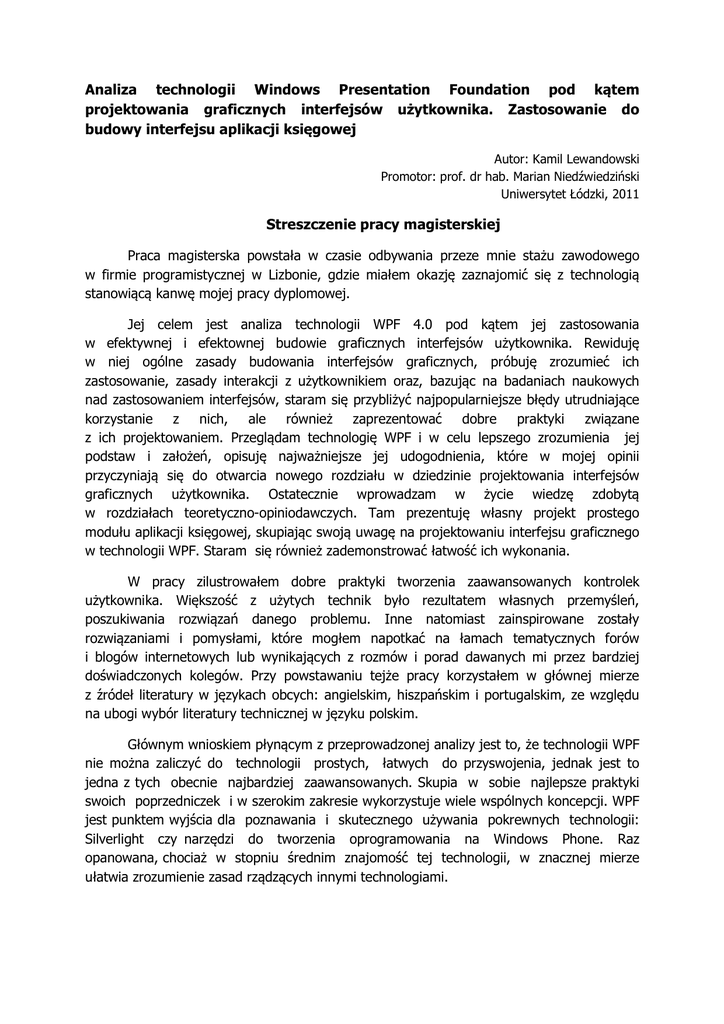 Analiza technologii Windows Presentation Foundation pod kątem projektowania graficznych interfejsów użytkownika. Zastosowanie do budowy interfejsu aplikacji księgowej

Autor: Kamil Lewandowski
Promotor: prof. dr hab. Marian Niedźwiedziński
Uniwersytet Łódzki, 2011

Streszczenie pracy magisterskiej

Praca magisterska powstała w czasie odbywania przeze mnie stażu zawodowego w firmie programistycznej w Lizbonie, gdzie miałem okazję zaznajomić się z technologią stanowiącą kanwę mojej pracy dyplomowej.

Jej celem jest analiza technologii WPF 4.0 pod kątem jej zastosowania w efektywnej i efektownej budowie graficznych interfejsów użytkownika. Rewiduję w niej ogólne zasady budowania interfejsów graficznych, próbuję zrozumieć ich zastosowanie, zasady interakcji z użytkownikiem oraz, bazując na badaniach naukowych nad zastosowaniem interfejsów, staram się przybliżyć najpopularniejsze błędy utrudniające korzystanie z nich, ale również zaprezentować dobre praktyki związane z ich projektowaniem. Przeglądam technologię WPF i w celu lepszego zrozumienia jej podstaw i założeń, opisuję najważniejsze jej udogodnienia, które w mojej opinii przyczyniają się do otwarcia nowego rozdziału w dziedzinie projektowania interfejsów graficznych użytkownika. Ostatecznie wprowadzam w życie wiedzę zdobytą w rozdziałach teoretyczno-opiniodawczych. Tam prezentuję własny projekt prostego modułu aplikacji księgowej, skupiając swoją uwagę na projektowaniu interfejsu graficznego w technologii WPF. Staram się również zademonstrować łatwość ich wykonania.

W pracy zilustrowałem dobre praktyki tworzenia zaawansowanych kontrolek użytkownika. Większość z użytych technik było rezultatem własnych przemyśleń, poszukiwania rozwiązań danego problemu. Inne natomiast zainspirowane zostały rozwiązaniami i pomysłami, które mogłem napotkać na łamach tematycznych forów i blogów internetowych lub wynikających z rozmów i porad dawanych mi przez bardziej doświadczonych kolegów. Przy powstawaniu tejże pracy korzystałem w głównej mierze z źródeł literatury w językach obcych: angielskim, hiszpańskim i portugalskim, ze względu na ubogi wybór literatury technicznej w języku polskim.

Głównym wnioskiem płynącym z przeprowadzonej analizy jest to, że technologii WPF nie można zaliczyć do technologii prostych, łatwych do przyswojenia, jednak jest to jedna z tych obecnie najbardziej zaawansowanych. Skupia w sobie najlepsze praktyki swoich poprzedniczek i w szerokim zakresie wykorzystuje wiele wspólnych koncepcji. WPF jest punktem wyjścia dla poznawania i skutecznego używania pokrewnych technologii: Silverlight czy narzędzi do tworzenia oprogramowania na Windows Phone. Raz opanowana, chociaż w stopniu średnim znajomość tej technologii, w znacznej mierze ułatwia zrozumienie zasad rządzących innymi technologiami.